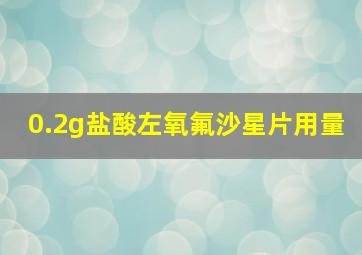 0.2g盐酸左氧氟沙星片用量